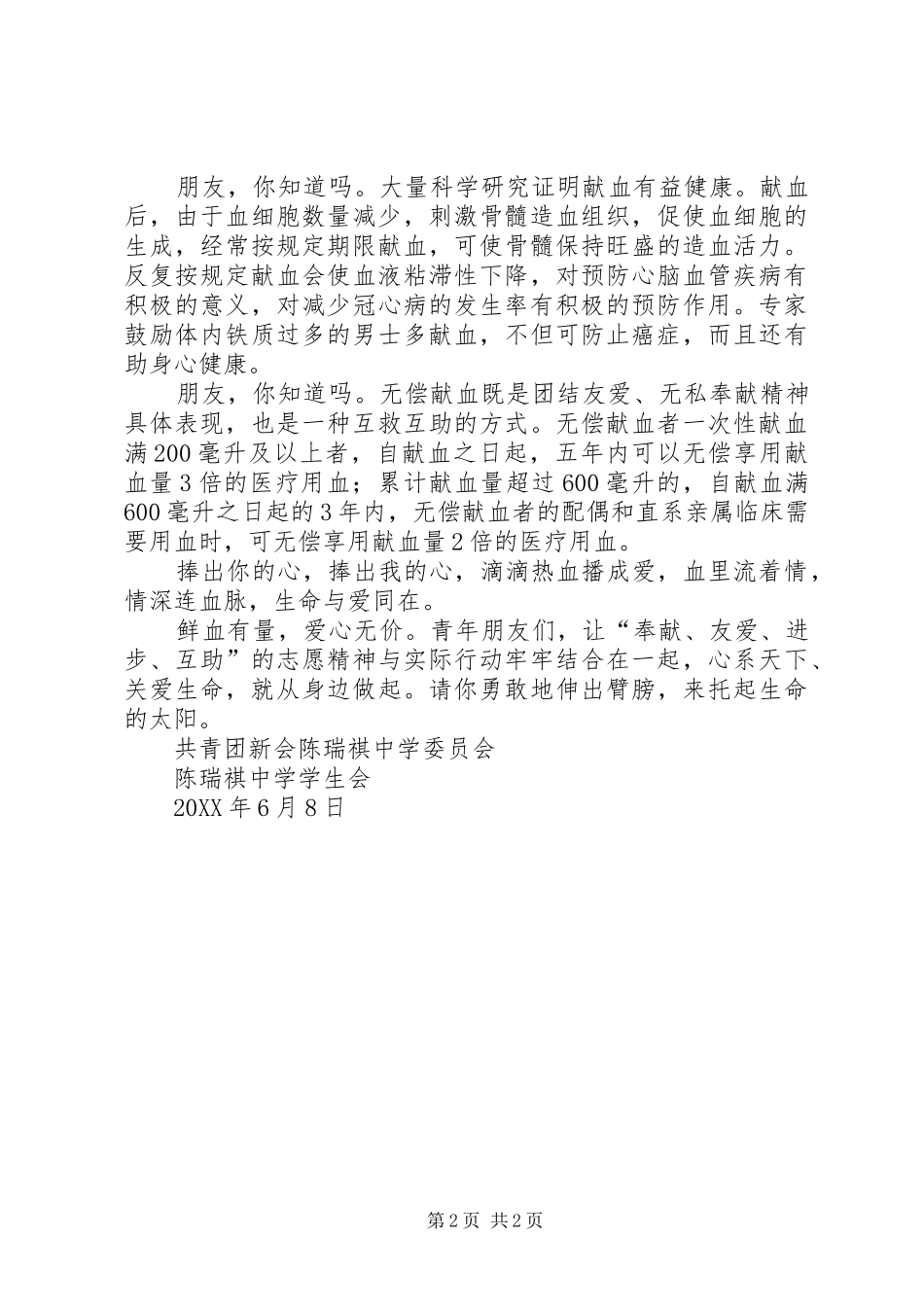 朋友，你知道吗。大量科学研究证明献血有益健康。献血后，由于血细胞数量减少，刺激骨髓造血组织，促使血细胞的生成，经常按规定期限献血，可使骨髓保持旺盛的造血活力。反复按规定献血会使血液粘滞性下降，对预防心脑血管疾病有积极的意义，对减少冠心病的发生率有积极的预防作用。专家鼓励体内铁质过多的男士多献血，不但可防止癌症，而且还有助身心健康。

朋友，你知道吗。无偿献血既是团结友爱、无私奉献精神具体表现，也是一种互救互助的方式。无偿献血者一次性献血满200毫升及以上者，自献血之日起，五年内可以无偿享用献血量3倍的医疗用血；累计献血量超过600毫升的，自献血满600毫升之日起的3年内，无偿献血者的配偶和直系亲属临床需要用血时，可无偿享用献血量2倍的医疗用血。

捧出你的心，捧出我的心，滴滴热血播成爱，血里流着情，情深连血脉，生命与爱同在。

鲜血有量，爱心无价。青年朋友们，让“奉献、友爱、进步、互助”的志愿精神与实际行动牢牢结合在一起，心系天下、关爱生命，就从身边做起。请你勇敢地伸出臂膀，来托起生命的太阳。

共青团新会陈瑞祺中学委员会

陈瑞祺中学学生会

20XX年6月8日

第2页 共2页